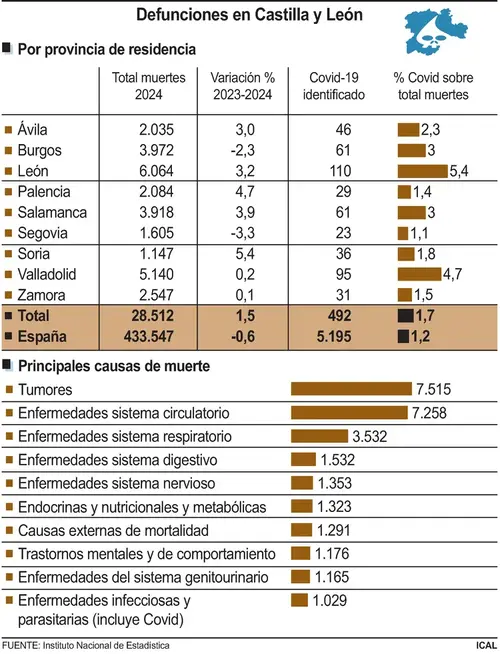 Defunciones en Castilla y León

Por provincia de residencia

| | Total muertes 2024 | Variación % 2023-2024 | Covid-19 identificado | % Covid sobre total muertes |
|---|---|---|---|---|
| Ávila | 2.035 | 3,0 | 46 | 2,3 |
| Burgos | 3.972 | -2,3 | 61 | 3 |
| León | 6.064 | 3,2 | 110 | 5,4 |
| Palencia | 2.084 | 4,7 | 29 | 1,4 |
| Salamanca | 3.918 | 3,9 | 61 | 3 |
| Segovia | 1.605 | -3,3 | 23 | 1,1 |
| Soria | 1.147 | 5,4 | 36 | 1,8 |
| Valladolid | 5.140 | 0,2 | 95 | 4,7 |
| Zamora | 2.547 | 0,1 | 31 | 1,5 |
| Total | 28.512 | 1,5 | 492 | 1,7 |
| España | 433.547 | -0,6 | 5.195 | 1,2 |

Principales causas de muerte

| | |
|---|---|
| Tumores | 7.515 |
| Enfermedades sistema circulatorio | 7.258 |
| Enfermedades sistema respiratorio | 3.532 |
| Enfermedades sistema digestivo | 1.532 |
| Enfermedades sistema nervioso | 1.353 |
| Endocrinas y nutricionales y metabólicas | 1.323 |
| Causas externas de mortalidad | 1.291 |
| Trastornos mentales y de comportamiento | 1.176 |
| Enfermedades del sistema genitourinario | 1.165 |
| Enfermedades infecciosas y parasitarias (incluye Covid) | 1.029 |

FUENTE: Instituto Nacional de Estadística

ICAL